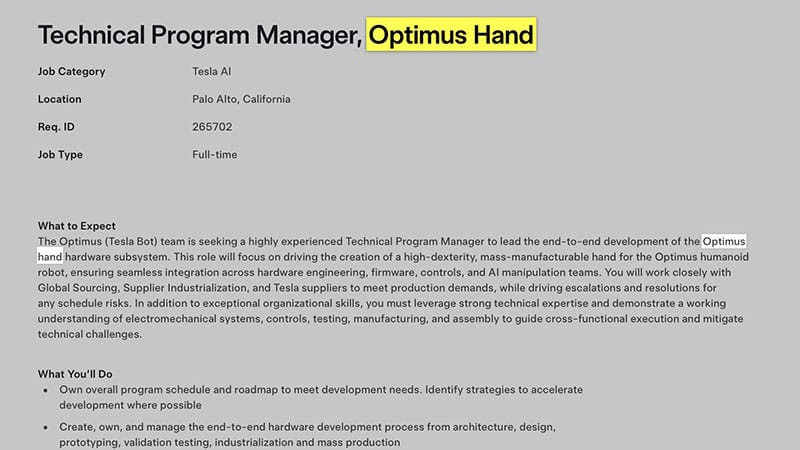 Technical Program Manager, Optimus Hand

| Job Category | Tesla AI |
|---|---|
| Location | Palo Alto, California |
| Req. ID | 265702 |
| Job Type | Full-time |

What to Expect
The Optimus (Tesla Bot) team is seeking a highly experienced Technical Program Manager to lead the end-to-end development of the Optimus hand hardware subsystem. This role will focus on driving the creation of a high-dexterity, mass-manufacturable hand for the Optimus humanoid robot, ensuring seamless integration across hardware engineering, firmware, controls, and AI manipulation teams. You will work closely with Global Sourcing, Supplier Industrialization, and Tesla suppliers to meet production demands, while driving escalations and resolutions for any schedule risks. In addition to exceptional organizational skills, you must leverage strong technical expertise and demonstrate a working understanding of electromechanical systems, controls, testing, manufacturing, and assembly to guide cross-functional execution and mitigate technical challenges.

What You'll Do
• Own overall program schedule and roadmap to meet development needs. Identify strategies to accelerate development where possible
• Create, own, and manage the end-to-end hardware development process from architecture, design, prototyping, validation testing, industrialization and mass production